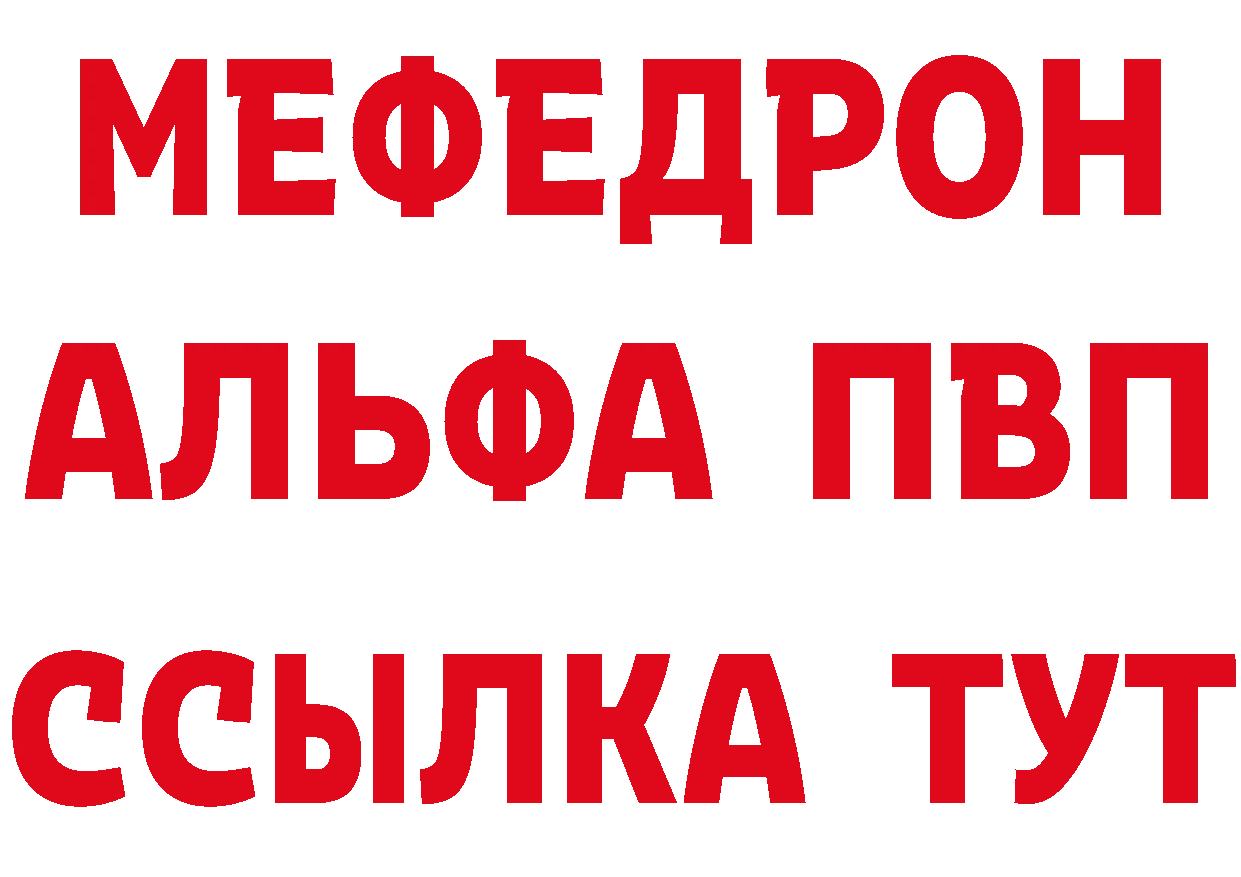 МЕФЕДРОН
АЛЬФА ПВП
ССЫЛКА ТУТ